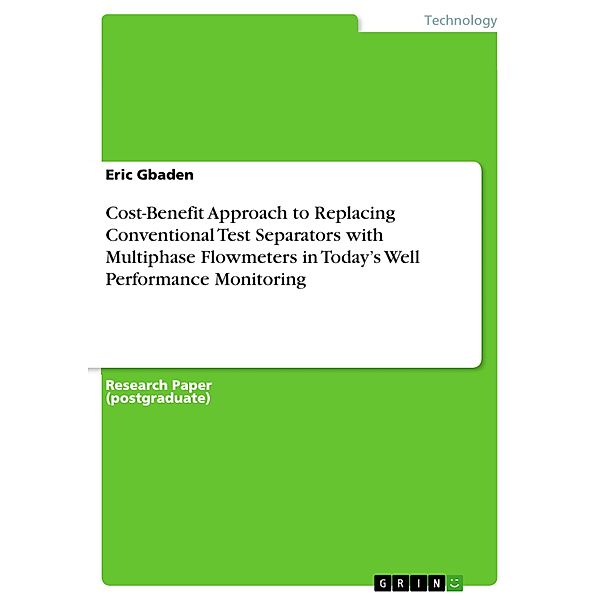 Technology

Eric Gbaden

Cost-Benefit Approach to Replacing Conventional Test Separators with Multiphase Flowmeters in Today's Well Performance Monitoring

Research Paper (postgraduate)

GRIN